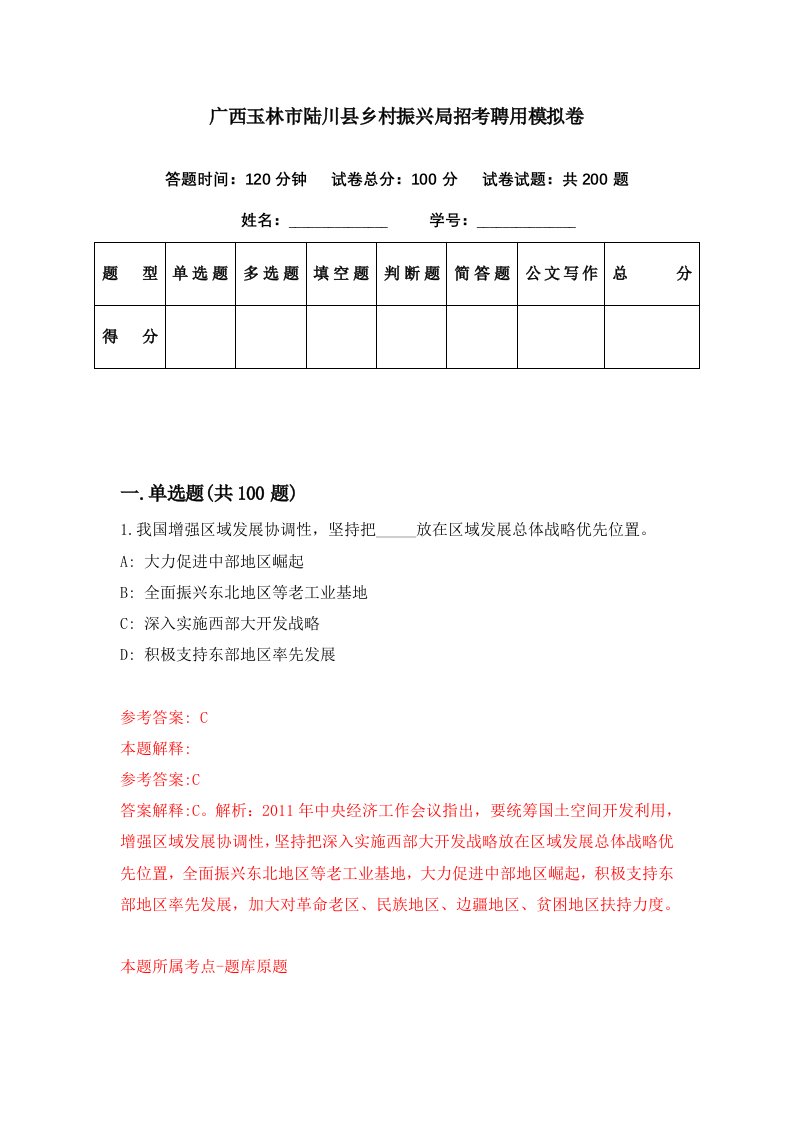 广西玉林市陆川县乡村振兴局招考聘用模拟卷

答题时间：120 分钟　试卷总分：100 分　试卷试题：共 200 题

姓名：____________　学号：____________

| 题　型 | 单选题 | 多选题 | 填空题 | 判断题 | 简答题 | 公文写作 | 总　分 |
|---|---|---|---|---|---|---|---|
| 得　分 | | | | | | | |

一.单选题(共 100 题)

1.我国增强区域发展协调性，坚持把_____放在区域发展总体战略优先位置。

A: 大力促进中部地区崛起

B: 全面振兴东北地区等老工业基地

C: 深入实施西部大开发战略

D: 积极支持东部地区率先发展

参考答案: C

本题解释:

参考答案:C

答案解释:C。解析：2011 年中央经济工作会议指出，要统筹国土空间开发利用，增强区域发展协调性，坚持把深入实施西部大开发战略放在区域发展总体战略优先位置，全面振兴东北地区等老工业基地，大力促进中部地区崛起，积极支持东部地区率先发展，加大对革命老区、民族地区、边疆地区、贫困地区扶持力度。

本题所属考点-题库原题